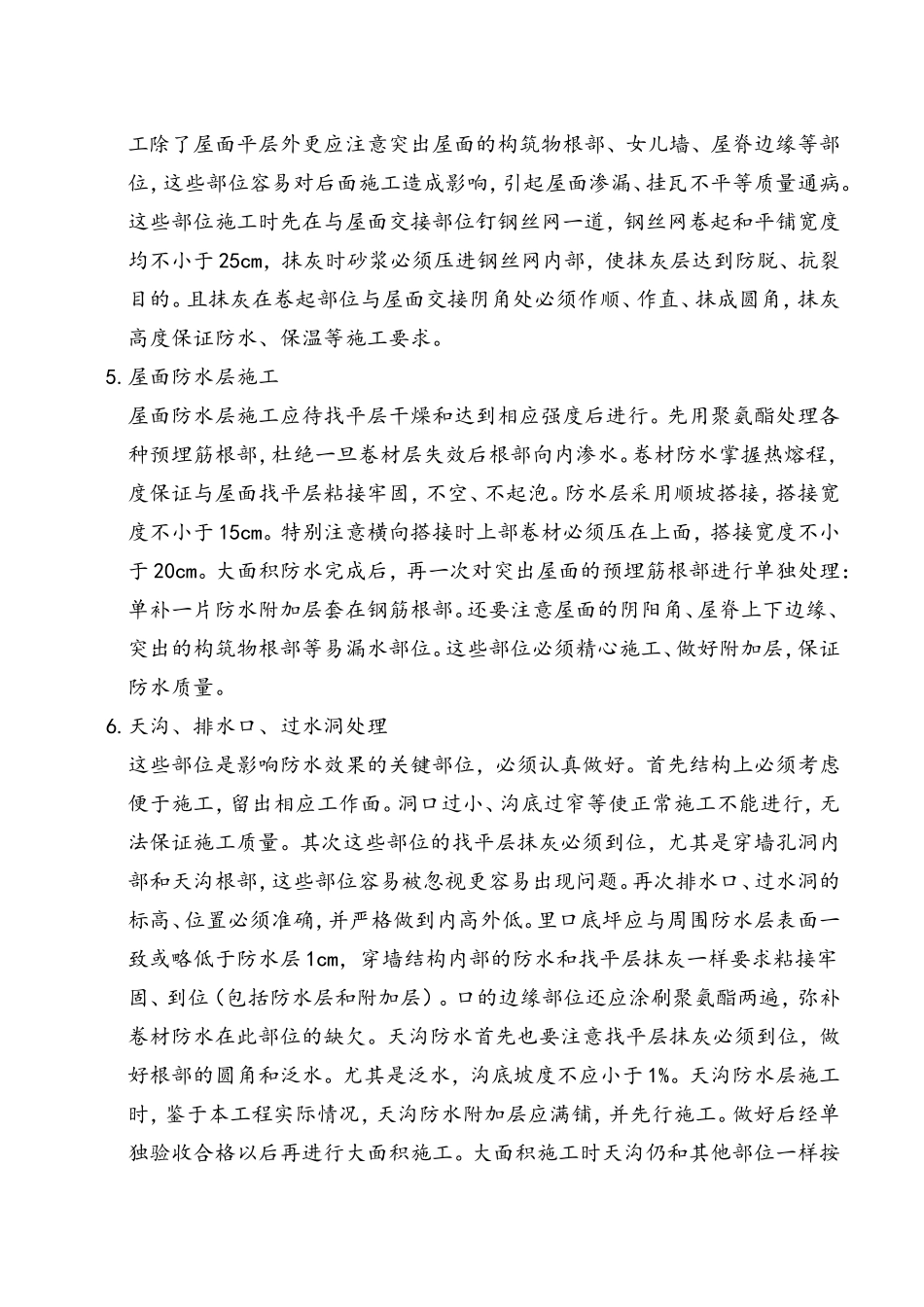 工除了屋面平层外更应注意突出屋面的构筑物根部、女儿墙、屋脊边缘等部位，这些部位容易对后面施工造成影响，引起屋面渗漏、挂瓦不平等质量通病。这些部位施工时先在与屋面交接部位钉钢丝网一道，钢丝网卷起和平铺宽度均不小于25cm，抹灰时砂浆必须压进钢丝网内部，使抹灰层达到防脱、抗裂目的。且抹灰在卷起部位与屋面交接阴角处必须作顺、作直、抹成圆角，抹灰高度保证防水、保温等施工要求。

5. 屋面防水层施工

屋面防水层施工应待找平层干燥和达到相应强度后进行。先用聚氨酯处理各种预埋筋根部，杜绝一旦卷材层失效后根部向内渗水。卷材防水掌握热熔程，度保证与屋面找平层粘接牢固，不空、不起泡。防水层采用顺坡搭接，搭接宽度不小于15cm。特别注意横向搭接时上部卷材必须压在上面，搭接宽度不小于20cm。大面积防水完成后，再一次对突出屋面的预埋筋根部进行单独处理：单补一片防水附加层套在钢筋根部。还要注意屋面的阴阳角、屋脊上下边缘、突出的构筑物根部等易漏水部位。这些部位必须精心施工、做好附加层，保证防水质量。

6. 天沟、排水口、过水洞处理

这些部位是影响防水效果的关键部位，必须认真做好。首先结构上必须考虑便于施工，留出相应工作面。洞口过小、沟底过窄等使正常施工不能进行，无法保证施工质量。其次这些部位的找平层抹灰必须到位，尤其是穿墙孔洞内部和天沟根部，这些部位容易被忽视更容易出现问题。再次排水口、过水洞的标高、位置必须准确，并严格做到内高外低。里口底坪应与周围防水层表面一致或略低于防水层1cm，穿墙结构内部的防水和找平层抹灰一样要求粘接牢固、到位（包括防水层和附加层）。口的边缘部位还应涂刷聚氨酯两遍，弥补卷材防水在此部位的缺欠。天沟防水首先也要注意找平层抹灰必须到位，做好根部的圆角和泛水。尤其是泛水，沟底坡度不应小于1%。天沟防水层施工时，鉴于本工程实际情况，天沟防水附加层应满铺，并先行施工。做好后经单独验收合格以后再进行大面积施工。大面积施工时天沟仍和其他部位一样按